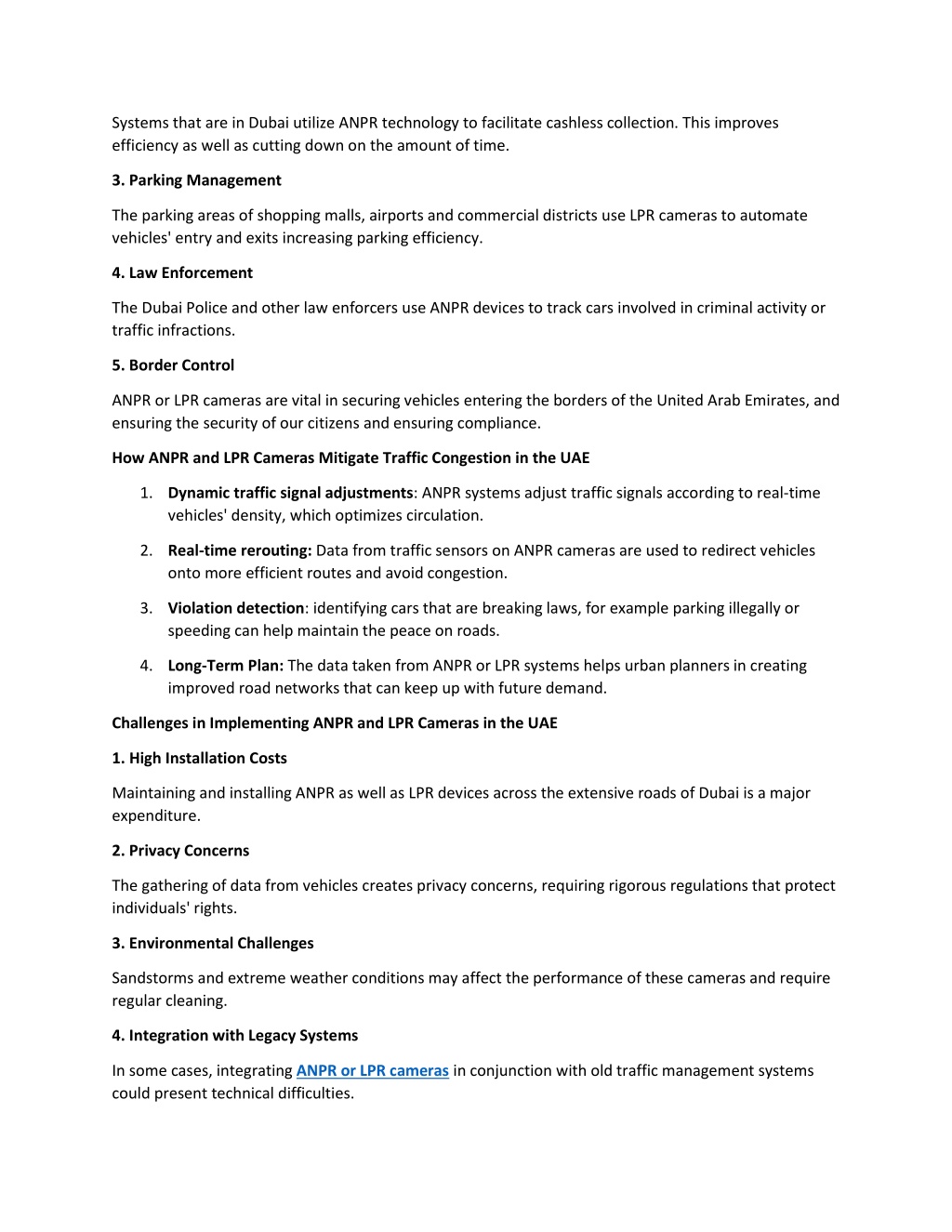 Systems that are in Dubai utilize ANPR technology to facilitate cashless collection. This improves efficiency as well as cutting down on the amount of time.

3. Parking Management

The parking areas of shopping malls, airports and commercial districts use LPR cameras to automate vehicles' entry and exits increasing parking efficiency.

4. Law Enforcement

The Dubai Police and other law enforcers use ANPR devices to track cars involved in criminal activity or traffic infractions.

5. Border Control

ANPR or LPR cameras are vital in securing vehicles entering the borders of the United Arab Emirates, and ensuring the security of our citizens and ensuring compliance.

How ANPR and LPR Cameras Mitigate Traffic Congestion in the UAE

1. Dynamic traffic signal adjustments: ANPR systems adjust traffic signals according to real-time vehicles' density, which optimizes circulation.

2. Real-time rerouting: Data from traffic sensors on ANPR cameras are used to redirect vehicles onto more efficient routes and avoid congestion.

3. Violation detection: identifying cars that are breaking laws, for example parking illegally or speeding can help maintain the peace on roads.

4. Long-Term Plan: The data taken from ANPR or LPR systems helps urban planners in creating improved road networks that can keep up with future demand.

Challenges in Implementing ANPR and LPR Cameras in the UAE

1. High Installation Costs

Maintaining and installing ANPR as well as LPR devices across the extensive roads of Dubai is a major expenditure.

2. Privacy Concerns

The gathering of data from vehicles creates privacy concerns, requiring rigorous regulations that protect individuals' rights.

3. Environmental Challenges

Sandstorms and extreme weather conditions may affect the performance of these cameras and require regular cleaning.

4. Integration with Legacy Systems

In some cases, integrating ANPR or LPR cameras in conjunction with old traffic management systems could present technical difficulties.